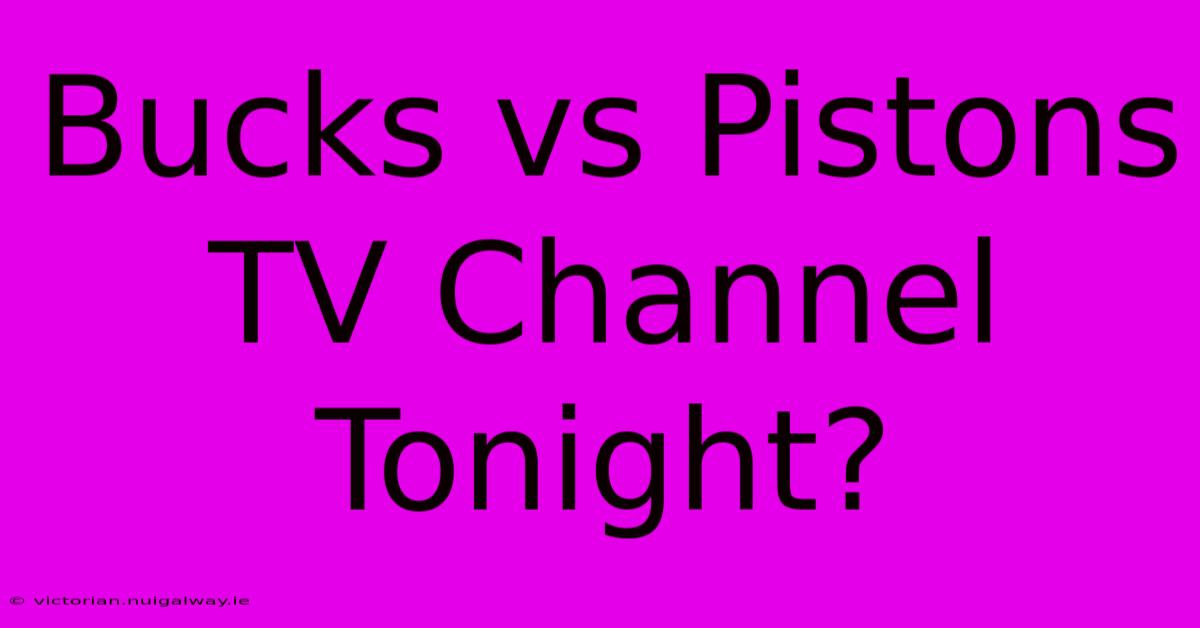 Bucks vs Pistons TV Channel Tonight?

© victorian.nuigalway.ie